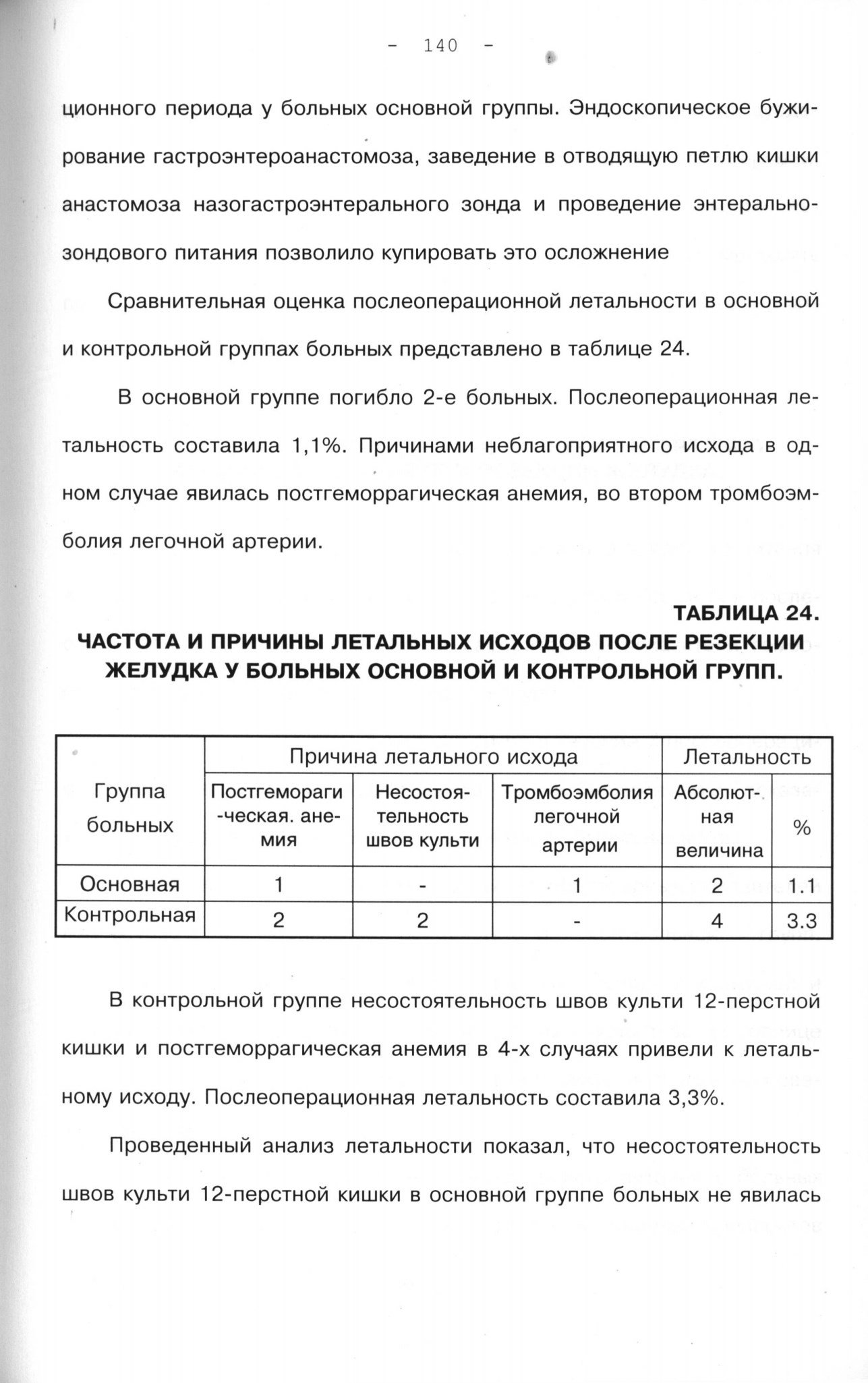 - 140 -

ционного периода у больных основной группы. Эндоскопическое бужирование гастроэнтероанастомоза, заведение в отводящую петлю кишки анастомоза назогастроэнтерального зонда и проведение энтерально-зондового питания позволило купировать это осложнение

Сравнительная оценка послеоперационной летальности в основной и контрольной группах больных представлено в таблице 24.

В основной группе погибло 2-е больных. Послеоперационная летальность составила 1,1%. Причинами неблагоприятного исхода в одном случае явилась постгеморрагическая анемия, во втором тромбоэмболия легочной артерии.

ТАБЛИЦА 24.
ЧАСТОТА И ПРИЧИНЫ ЛЕТАЛЬНЫХ ИСХОДОВ ПОСЛЕ РЕЗЕКЦИИ ЖЕЛУДКА У БОЛЬНЫХ ОСНОВНОЙ И КОНТРОЛЬНОЙ ГРУПП.

| Группа больных | Причина летального исхода | | | Летальность | |
|---|---|---|---|---|---|
| | Постгемораги-ческая. анемия | Несостоятельность швов культи | Тромбоэмболия легочной артерии | Абсолютная величина | % |
| Основная | 1 | - | 1 | 2 | 1.1 |
| Контрольная | 2 | 2 | - | 4 | 3.3 |

В контрольной группе несостоятельность швов культи 12-перстной кишки и постгеморрагическая анемия в 4-х случаях привели к летальному исходу. Послеоперационная летальность составила 3,3%.

Проведенный анализ летальности показал, что несостоятельность швов культи 12-перстной кишки в основной группе больных не явилась